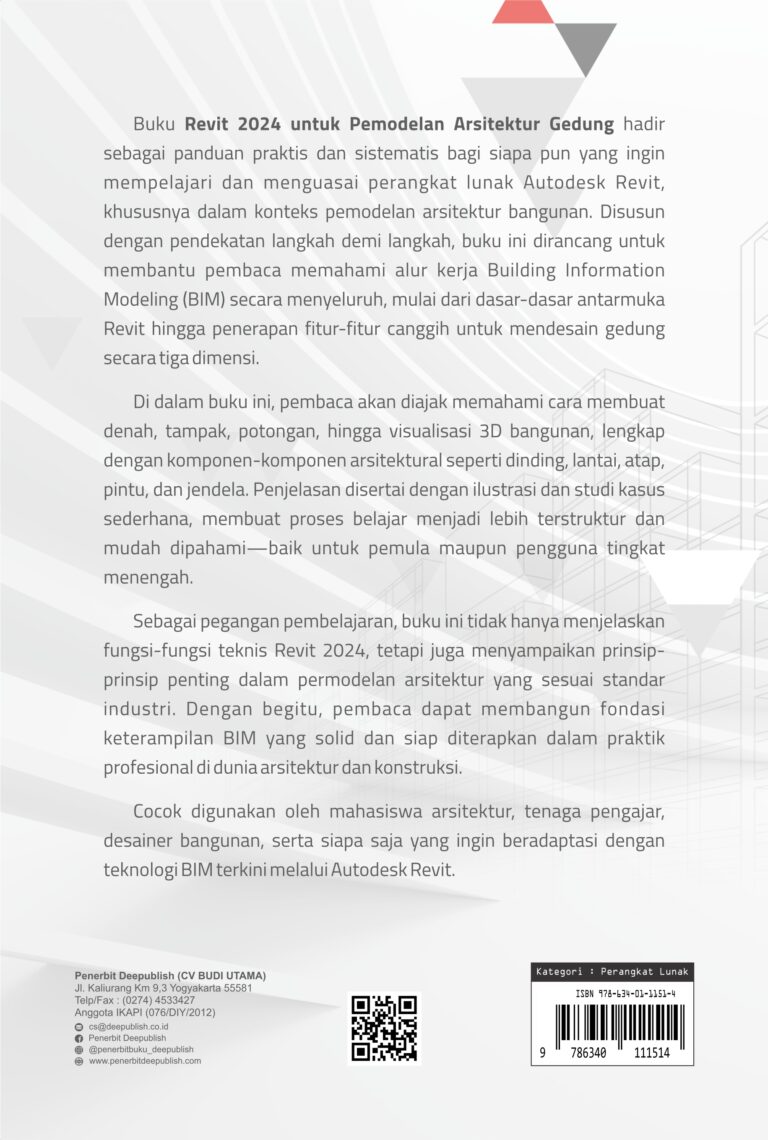 Buku **Revit 2024 untuk Pemodelan Arsitektur Gedung** hadir sebagai panduan praktis dan sistematis bagi siapa pun yang ingin mempelajari dan menguasai perangkat lunak Autodesk Revit, khususnya dalam konteks pemodelan arsitektur bangunan. Disusun dengan pendekatan langkah demi langkah, buku ini dirancang untuk membantu pembaca memahami alur kerja Building Information Modeling (BIM) secara menyeluruh, mulai dari dasar-dasar antarmuka Revit hingga penerapan fitur-fitur canggih untuk mendesain gedung secara tiga dimensi.

Di dalam buku ini, pembaca akan diajak memahami cara membuat denah, tampak, potongan, hingga visualisasi 3D bangunan, lengkap dengan komponen-komponen arsitektural seperti dinding, lantai, atap, pintu, dan jendela. Penjelasan disertai dengan ilustrasi dan studi kasus sederhana, membuat proses belajar menjadi lebih terstruktur dan mudah dipahami—baik untuk pemula maupun pengguna tingkat menengah.

Sebagai pegangan pembelajaran, buku ini tidak hanya menjelaskan fungsi-fungsi teknis Revit 2024, tetapi juga menyampaikan prinsip-prinsip penting dalam permodelan arsitektur yang sesuai standar industri. Dengan begitu, pembaca dapat membangun fondasi keterampilan BIM yang solid dan siap diterapkan dalam praktik profesional di dunia arsitektur dan konstruksi.

Cocok digunakan oleh mahasiswa arsitektur, tenaga pengajar, desainer bangunan, serta siapa saja yang ingin beradaptasi dengan teknologi BIM terkini melalui Autodesk Revit.

Penerbit Deepublish (CV BUDI UTAMA)
Jl. Kaliurang Km 9,3 Yogyakarta 55581
Telp/Fax : (0274) 4533427
Anggota IKAPI (076/DIY/2012)
cs@deepublish.co.id
Penerbit Deepublish
@penerbitbuku_deepublish
www.penerbitdeepublish.com

Kategori : Perangkat Lunak
ISBN 978-634-01-1151-4
9 786340 111514